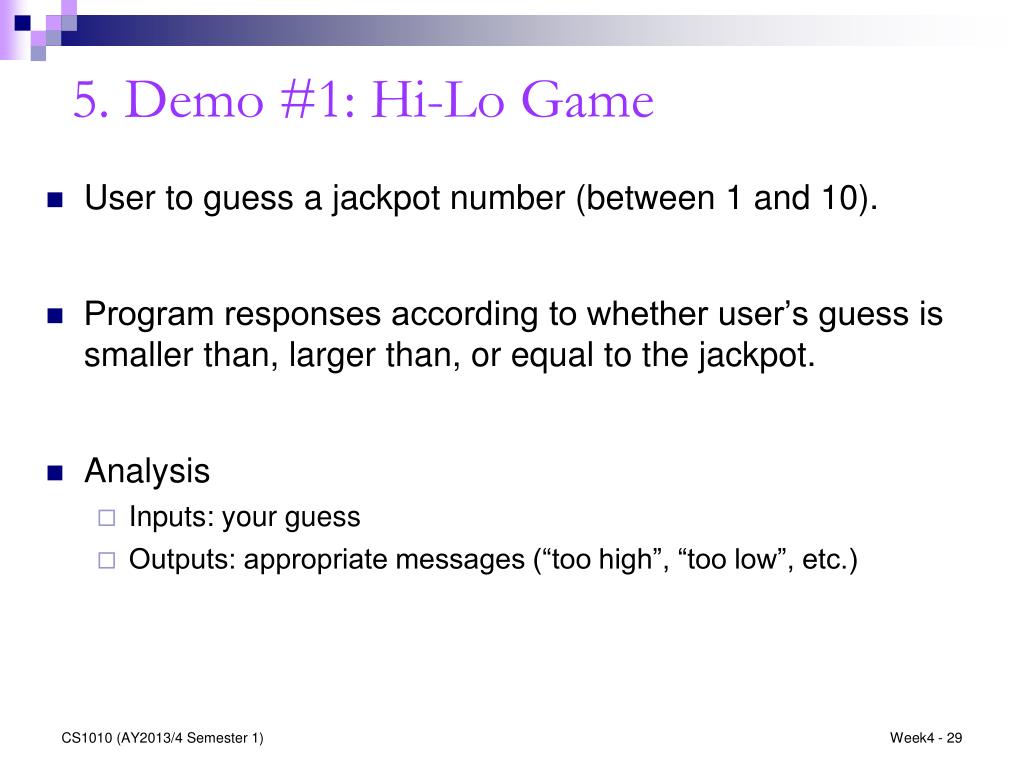 5. Demo #1: Hi-Lo Game

User to guess a jackpot number (between 1 and 10).

Program responses according to whether user’s guess is smaller than, larger than, or equal to the jackpot.

Analysis

Inputs: your guess

Outputs: appropriate messages (“too high”, “too low”, etc.)

CS1010 (AY2013/4 Semester 1)

Week4 - 29